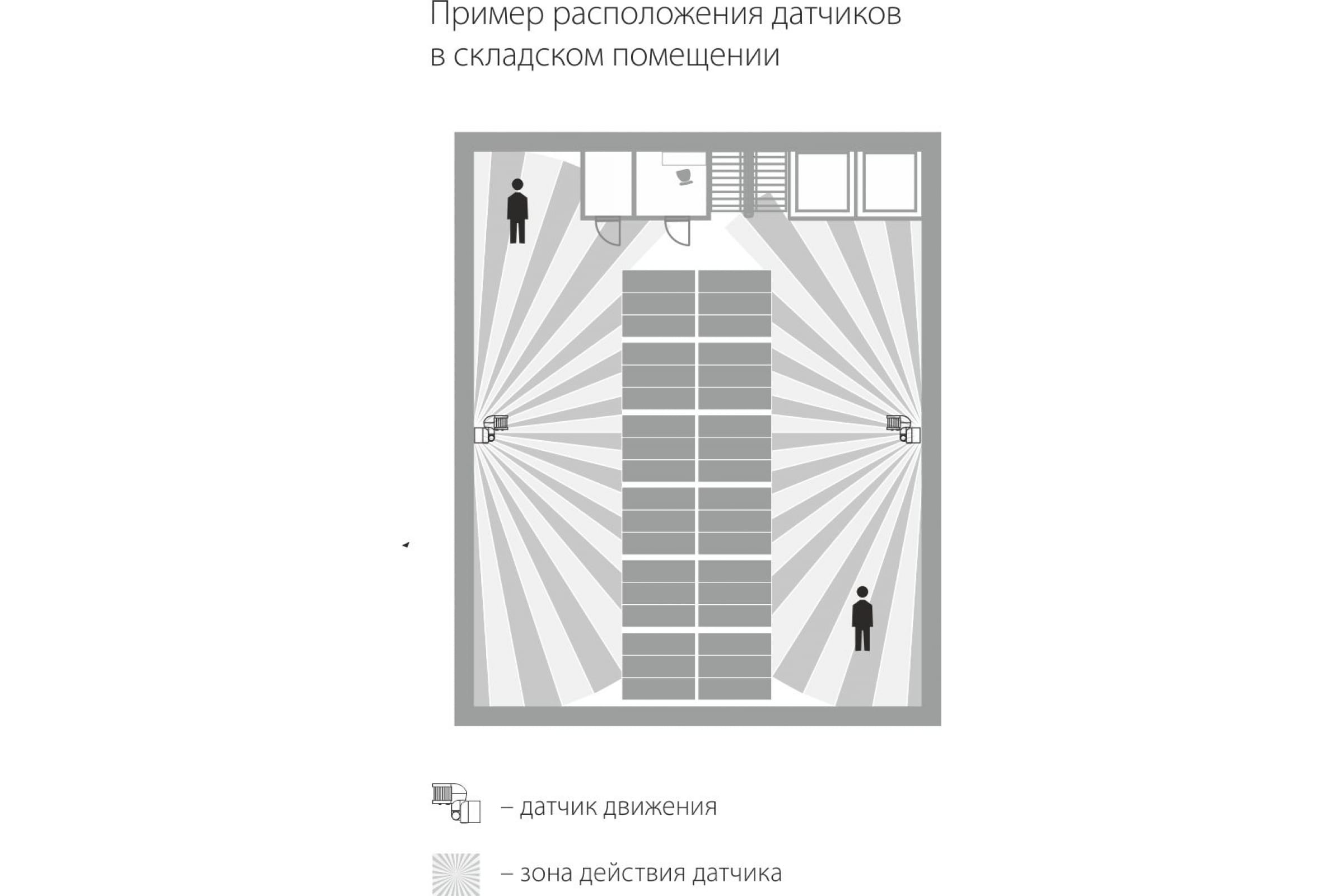 Пример расположения датчиков в складском помещении

– датчик движения

– зона действия датчика